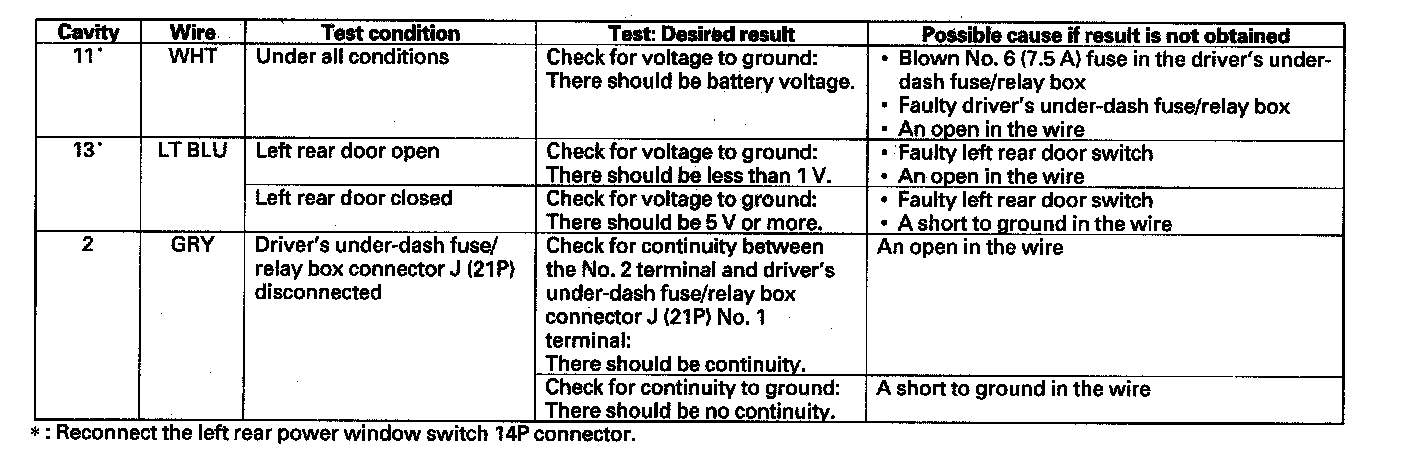 | Cavity | Wire | Test condition | Test: Desired result | Possible cause if result is not obtained |
|---|---|---|---|---|
| 11* | WHT | Under all conditions | Check for voltage to ground: There should be battery voltage. | • Blown No. 6 (7.5 A) fuse in the driver's under-dash fuse/relay box • Faulty driver's under-dash fuse/relay box • An open in the wire |
| 13* | LT BLU | Left rear door open | Check for voltage to ground: There should be less than 1 V. | • Faulty left rear door switch • An open in the wire |
| | | Left rear door closed | Check for voltage to ground: There should be 5 V or more. | • Faulty left rear door switch • A short to ground in the wire |
| 2 | GRY | Driver's under-dash fuse/relay box connector J (21P) disconnected | Check for continuity between the No. 2 terminal and driver's under-dash fuse/relay box connector J (21P) No. 1 terminal: There should be continuity. | An open in the wire |
| | | | Check for continuity to ground: There should be no continuity. | A short to ground in the wire |

* : Reconnect the left rear power window switch 14P connector.